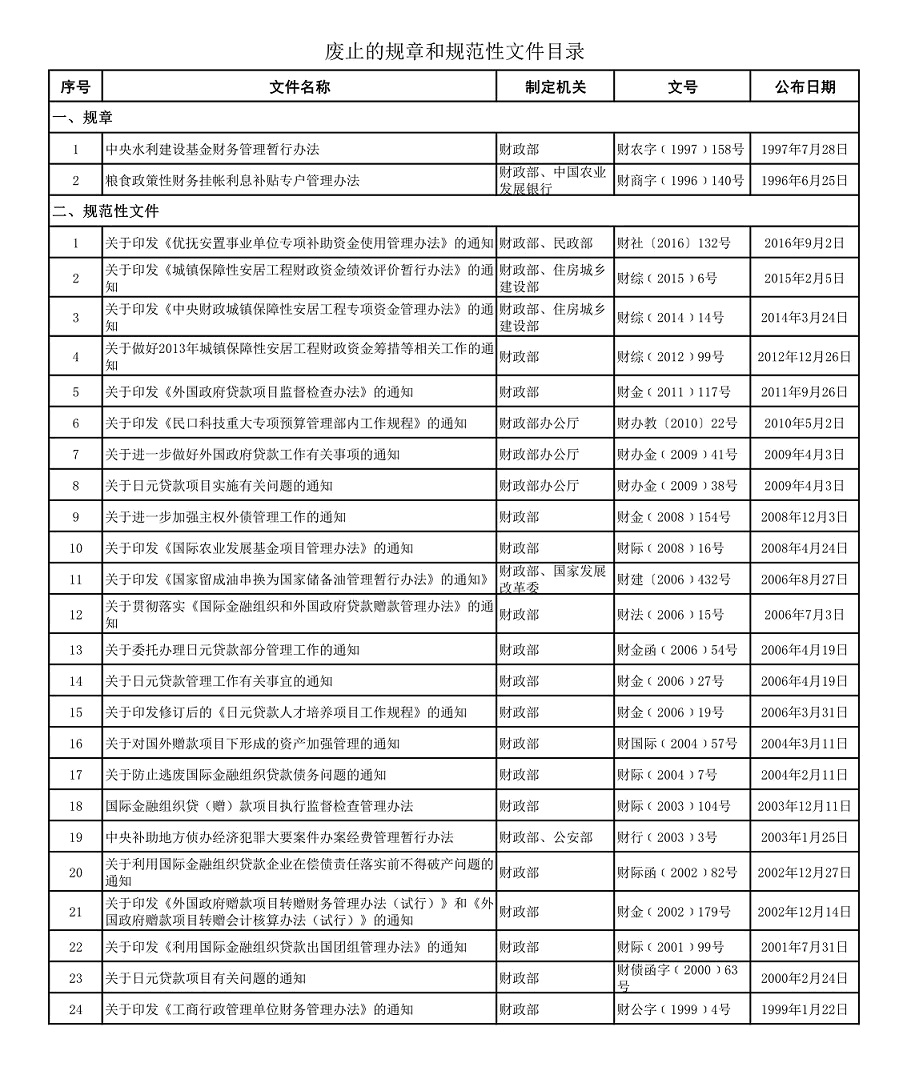 废止的规章和规范性文件目录

| 序号 | 文件名称 | 制定机关 | 文号 | 公布日期 |
|---|---|---|---|---|
| 一、规章 | | | | |
| 1 | 中央水利建设基金财务管理暂行办法 | 财政部 | 财农字（1997）158号 | 1997年7月28日 |
| 2 | 粮食政策性财务挂帐利息补贴专户管理办法 | 财政部、中国农业发展银行 | 财商字（1996）140号 | 1996年6月25日 |
| 二、规范性文件 | | | | |
| 1 | 关于印发《优抚安置事业单位专项补助资金使用管理办法》的通知 | 财政部、民政部 | 财社〔2016〕132号 | 2016年9月2日 |
| 2 | 关于印发《城镇保障性安居工程财政资金绩效评价暂行办法》的通知 | 财政部、住房城乡建设部 | 财综（2015）6号 | 2015年2月5日 |
| 3 | 关于印发《中央财政城镇保障性安居工程专项资金管理办法》的通知 | 财政部、住房城乡建设部 | 财综（2014）14号 | 2014年3月24日 |
| 4 | 关于做好2013年城镇保障性安居工程财政资金筹措等相关工作的通知 | 财政部 | 财综（2012）99号 | 2012年12月26日 |
| 5 | 关于印发《外国政府贷款项目监督检查办法》的通知 | 财政部 | 财金（2011）117号 | 2011年9月26日 |
| 6 | 关于印发《民口科技重大专项预算管理部内工作规程》的通知 | 财政部办公厅 | 财办教〔2010〕22号 | 2010年5月2日 |
| 7 | 关于进一步做好外国政府贷款工作有关事项的通知 | 财政部办公厅 | 财办金（2009）41号 | 2009年4月3日 |
| 8 | 关于日元贷款项目实施有关问题的通知 | 财政部办公厅 | 财办金（2009）38号 | 2009年4月3日 |
| 9 | 关于进一步加强主权外债管理工作的通知 | 财政部 | 财金（2008）154号 | 2008年12月3日 |
| 10 | 关于印发《国际农业发展基金项目管理办法》的通知 | 财政部 | 财际（2008）16号 | 2008年4月24日 |
| 11 | 关于印发《国家留成油串换为国家储备油管理暂行办法》的通知》 | 财政部、国家发展改革委 | 财建〔2006〕432号 | 2006年8月27日 |
| 12 | 关于贯彻落实《国际金融组织和外国政府贷款赠款管理办法》的通知 | 财政部 | 财法（2006）15号 | 2006年7月3日 |
| 13 | 关于委托办理日元贷款部分管理工作的通知 | 财政部 | 财金函（2006）54号 | 2006年4月19日 |
| 14 | 关于日元贷款管理工作有关事宜的通知 | 财政部 | 财金（2006）27号 | 2006年4月19日 |
| 15 | 关于印发修订后的《日元贷款人才培养项目工作规程》的通知 | 财政部 | 财金（2006）19号 | 2006年3月31日 |
| 16 | 关于对国外赠款项目下形成的资产加强管理的通知 | 财政部 | 财国际（2004）57号 | 2004年3月11日 |
| 17 | 关于防止逃废国际金融组织贷款债务问题的通知 | 财政部 | 财际（2004）7号 | 2004年2月11日 |
| 18 | 国际金融组织贷（赠）款项目执行监督检查管理办法 | 财政部 | 财际（2003）104号 | 2003年12月11日 |
| 19 | 中央补助地方侦办经济犯罪大要案件办案经费管理暂行办法 | 财政部、公安部 | 财行（2003）3号 | 2003年1月25日 |
| 20 | 关于利用国际金融组织贷款企业在偿债责任落实前不得破产问题的通知 | 财政部 | 财际函（2002）82号 | 2002年12月27日 |
| 21 | 关于印发《外国政府赠款项目转赠财务管理办法（试行）》和《外国政府赠款项目转赠会计核算办法（试行）》的通知 | 财政部 | 财金（2002）179号 | 2002年12月14日 |
| 22 | 关于印发《利用国际金融组织贷款出国团组管理办法》的通知 | 财政部 | 财际（2001）99号 | 2001年7月31日 |
| 23 | 关于日元贷款项目有关问题的通知 | 财政部 | 财债函字（2000）63号 | 2000年2月24日 |
| 24 | 关于印发《工商行政管理单位财务管理办法》的通知 | 财政部 | 财公字（1999）4号 | 1999年1月22日 |